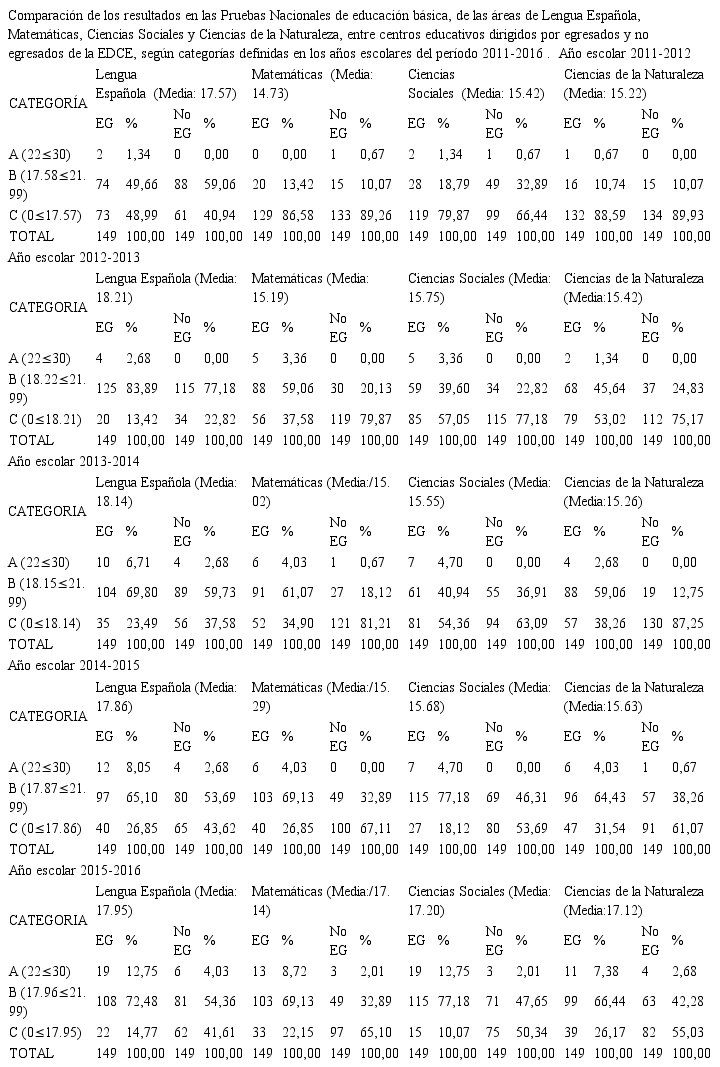 Comparación de los resultados en las Pruebas Nacionales de educación básica, de las áreas de Lengua Española, Matemáticas, Ciencias Sociales y Ciencias de la Naturaleza, entre centros educativos dirigidos por egresados y no egresados de la EDCE, según categorías definidas en los años escolares del período 2011-2016 . Año escolar 2011-2012

| CATEGORÍA | Lengua Española (Media: 17.57) | | | | Matemáticas (Media: 14.73) | | | | Ciencias Sociales (Media: 15.42) | | | | Ciencias de la Naturaleza (Media: 15.22) | | | |
|---|---|---|---|---|---|---|---|---|---|---|---|---|---|---|---|---|
| | EG | % | No EG | % | EG | % | No EG | % | EG | % | No EG | % | EG | % | No EG | % |
| A (22≤30) | 2 | 1,34 | 0 | 0,00 | 0 | 0,00 | 1 | 0,67 | 2 | 1,34 | 1 | 0,67 | 1 | 0,67 | 0 | 0,00 |
| B (17.58≤21.99) | 74 | 49,66 | 88 | 59,06 | 20 | 13,42 | 15 | 10,07 | 28 | 18,79 | 49 | 32,89 | 16 | 10,74 | 15 | 10,07 |
| C (0≤17.57) | 73 | 48,99 | 61 | 40,94 | 129 | 86,58 | 133 | 89,26 | 119 | 79,87 | 99 | 66,44 | 132 | 88,59 | 134 | 89,93 |
| TOTAL | 149 | 100,00 | 149 | 100,00 | 149 | 100,00 | 149 | 100,00 | 149 | 100,00 | 149 | 100,00 | 149 | 100,00 | 149 | 100,00 |

Año escolar 2012-2013

| CATEGORIA | Lengua Española (Media: 18.21) | | | | Matemáticas (Media: 15.19) | | | | Ciencias Sociales (Media: 15.75) | | | | Ciencias de la Naturaleza (Media:15.42) | | | |
|---|---|---|---|---|---|---|---|---|---|---|---|---|---|---|---|---|
| | EG | % | No EG | % | EG | % | No EG | % | EG | % | No EG | % | EG | % | No EG | % |
| A (22≤30) | 4 | 2,68 | 0 | 0,00 | 5 | 3,36 | 0 | 0,00 | 5 | 3,36 | 0 | 0,00 | 2 | 1,34 | 0 | 0,00 |
| B (18.22≤21.99) | 125 | 83,89 | 115 | 77,18 | 88 | 59,06 | 30 | 20,13 | 59 | 39,60 | 34 | 22,82 | 68 | 45,64 | 37 | 24,83 |
| C (0≤18.21) | 20 | 13,42 | 34 | 22,82 | 56 | 37,58 | 119 | 79,87 | 85 | 57,05 | 115 | 77,18 | 79 | 53,02 | 112 | 75,17 |
| TOTAL | 149 | 100,00 | 149 | 100,00 | 149 | 100,00 | 149 | 100,00 | 149 | 100,00 | 149 | 100,00 | 149 | 100,00 | 149 | 100,00 |

Año escolar 2013-2014

| CATEGORIA | Lengua Española (Media: 18.14) | | | | Matemáticas (Media:/15.02) | | | | Ciencias Sociales (Media: 15.55) | | | | Ciencias de la Naturaleza (Media:15.26) | | | |
|---|---|---|---|---|---|---|---|---|---|---|---|---|---|---|---|---|
| | EG | % | No EG | % | EG | % | No EG | % | EG | % | No EG | % | EG | % | No EG | % |
| A (22≤30) | 10 | 6,71 | 4 | 2,68 | 6 | 4,03 | 1 | 0,67 | 7 | 4,70 | 0 | 0,00 | 4 | 2,68 | 0 | 0,00 |
| B (18.15≤21.99) | 104 | 69,80 | 89 | 59,73 | 91 | 61,07 | 27 | 18,12 | 61 | 40,94 | 55 | 36,91 | 88 | 59,06 | 19 | 12,75 |
| C (0≤18.14) | 35 | 23,49 | 56 | 37,58 | 52 | 34,90 | 121 | 81,21 | 81 | 54,36 | 94 | 63,09 | 57 | 38,26 | 130 | 87,25 |
| TOTAL | 149 | 100,00 | 149 | 100,00 | 149 | 100,00 | 149 | 100,00 | 149 | 100,00 | 149 | 100,00 | 149 | 100,00 | 149 | 100,00 |

Año escolar 2014-2015

| CATEGORIA | Lengua Española (Media: 17.86) | | | | Matemáticas (Media:/15.29) | | | | Ciencias Sociales (Media: 15.68) | | | | Ciencias de la Naturaleza (Media:15.63) | | | |
|---|---|---|---|---|---|---|---|---|---|---|---|---|---|---|---|---|
| | EG | % | No EG | % | EG | % | No EG | % | EG | % | No EG | % | EG | % | No EG | % |
| A (22≤30) | 12 | 8,05 | 4 | 2,68 | 6 | 4,03 | 0 | 0,00 | 7 | 4,70 | 0 | 0,00 | 6 | 4,03 | 1 | 0,67 |
| B (17.87≤21.99) | 97 | 65,10 | 80 | 53,69 | 103 | 69,13 | 49 | 32,89 | 115 | 77,18 | 69 | 46,31 | 96 | 64,43 | 57 | 38,26 |
| C (0≤17.86) | 40 | 26,85 | 65 | 43,62 | 40 | 26,85 | 100 | 67,11 | 27 | 18,12 | 80 | 53,69 | 47 | 31,54 | 91 | 61,07 |
| TOTAL | 149 | 100,00 | 149 | 100,00 | 149 | 100,00 | 149 | 100,00 | 149 | 100,00 | 149 | 100,00 | 149 | 100,00 | 149 | 100,00 |

Año escolar 2015-2016

| CATEGORIA | Lengua Española (Media: 17.95) | | | | Matemáticas (Media:/17.14) | | | | Ciencias Sociales (Media: 17.20) | | | | Ciencias de la Naturaleza (Media:17.12) | | | |
|---|---|---|---|---|---|---|---|---|---|---|---|---|---|---|---|---|
| | EG | % | No EG | % | EG | % | No EG | % | EG | % | No EG | % | EG | % | No EG | % |
| A (22≤30) | 19 | 12,75 | 6 | 4,03 | 13 | 8,72 | 3 | 2,01 | 19 | 12,75 | 3 | 2,01 | 11 | 7,38 | 4 | 2,68 |
| B (17.96≤21.99) | 108 | 72,48 | 81 | 54,36 | 103 | 69,13 | 49 | 32,89 | 115 | 77,18 | 71 | 47,65 | 99 | 66,44 | 63 | 42,28 |
| C (0≤17.95) | 22 | 14,77 | 62 | 41,61 | 33 | 22,15 | 97 | 65,10 | 15 | 10,07 | 75 | 50,34 | 39 | 26,17 | 82 | 55,03 |
| TOTAL | 149 | 100,00 | 149 | 100,00 | 149 | 100,00 | 149 | 100,00 | 149 | 100,00 | 149 | 100,00 | 149 | 100,00 | 149 | 100,00 |